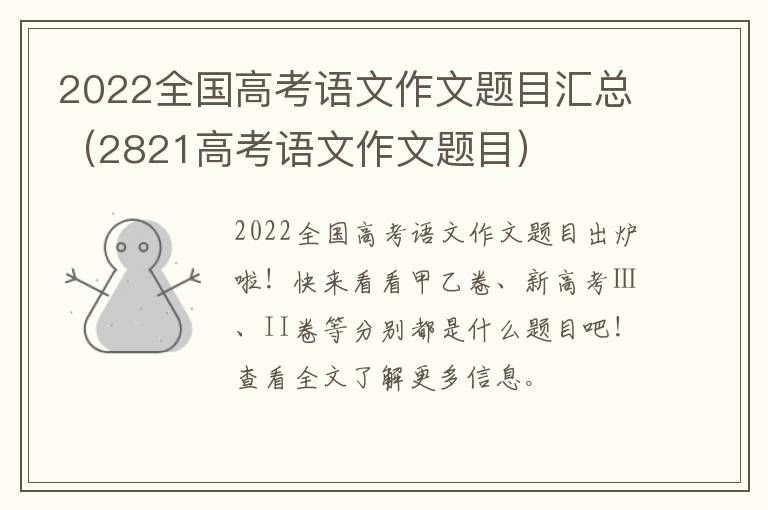 2022全国高考语文作文题目汇总（2821高考语文作文题目）

2022全国高考语文作文题目出炉啦！快来看看甲乙卷、新高考Ⅲ、Ⅱ卷等分别都是什么题目吧！查看全文了解更多信息。